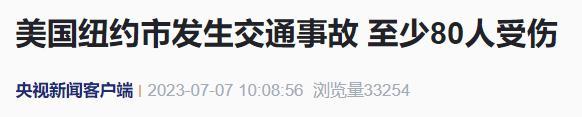 美国纽约市发生交通事故 至少80人受伤

央视新闻客户端 | 2023-07-07 10:08:56 浏览量33254